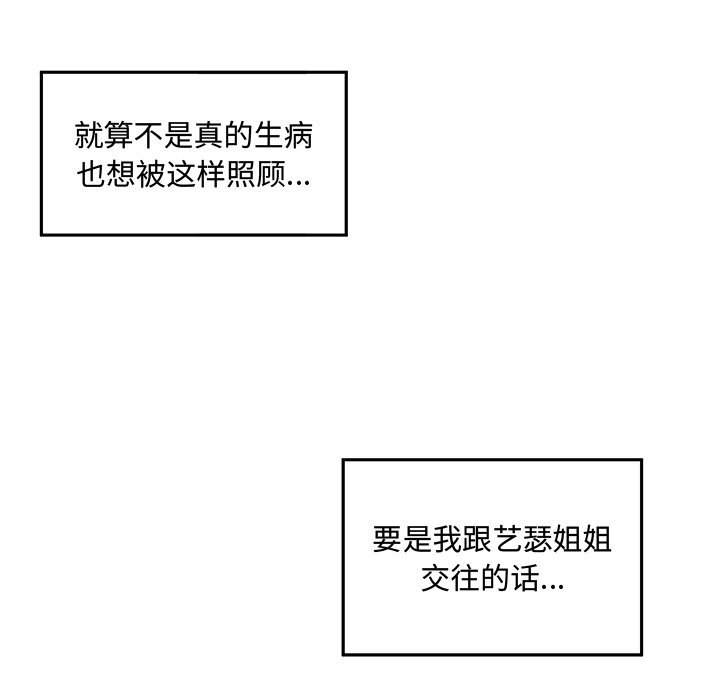 就算不是真的生病
也想被这样照顾...

要是我跟艺瑟姐姐
交往的话...